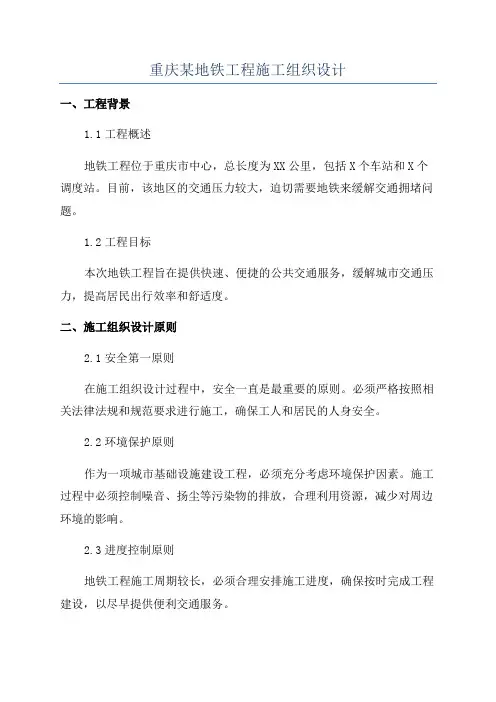 重庆某地铁工程施工组织设计

一、工程背景

1.1 工程概述

地铁工程位于重庆市中心，总长度为XX公里，包括X个车站和X个调度站。目前，该地区的交通压力较大，迫切需要地铁来缓解交通拥堵问题。

1.2 工程目标

本次地铁工程旨在提供快速、便捷的公共交通服务，缓解城市交通压力，提高居民出行效率和舒适度。

二、施工组织设计原则

2.1 安全第一原则

在施工组织设计过程中，安全一直是最重要的原则。必须严格按照相关法律法规和规范要求进行施工，确保工人和居民的人身安全。

2.2 环境保护原则

作为一项城市基础设施建设工程，必须充分考虑环境保护因素。施工过程中必须控制噪音、扬尘等污染物的排放，合理利用资源，减少对周边环境的影响。

2.3 进度控制原则

地铁工程施工周期较长，必须合理安排施工进度，确保按时完成工程建设，以尽早提供便利交通服务。